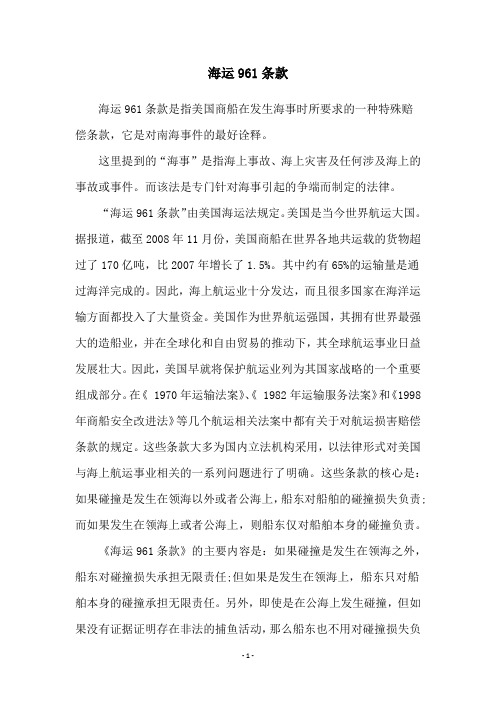 海运 961 条款

海运 961 条款是指美国商船在发生海事时所要求的一种特殊赔偿条款，它是对南海事件的最好诠释。

这里提到的“海事”是指海上事故、海上灾害及任何涉及海上的事故或事件。而该法是专门针对海事引起的争端而制定的法律。

“海运 961 条款”由美国海运法规定。美国是当今世界航运大国。据报道，截至 2008 年 11 月份，美国商船在世界各地共运载的货物超过了 170 亿吨，比 2007 年增长了 1.5%。其中约有 65%的运输量是通过海洋完成的。因此，海上航运业十分发达，而且很多国家在海洋运输方面都投入了大量资金。美国作为世界航运强国，其拥有世界最强大的造船业，并在全球化和自由贸易的推动下，其全球航运事业日益发展壮大。因此，美国早就将保护航运业列为其国家战略的一个重要组成部分。在《 1970 年运输法案》、《 1982 年运输服务法案》和《1998 年商船安全改进法》等几个航运相关法案中都有关于对航运损害赔偿条款的规定。这些条款大多为国内立法机构采用，以法律形式对美国与海上航运事业相关的一系列问题进行了明确。这些条款的核心是：如果碰撞是发生在领海以外或者公海上，船东对船舶的碰撞损失负责；而如果发生在领海上或者公海上，则船东仅对船舶本身的碰撞负责。

《海运 961 条款》的主要内容是：如果碰撞是发生在领海之外，船东对碰撞损失承担无限责任；但如果是发生在领海上，船东只对船舶本身的碰撞承担无限责任。另外，即使是在公海上发生碰撞，但如果没有证据证明存在非法的捕鱼活动，那么船东也不用对碰撞损失负

- 1 -